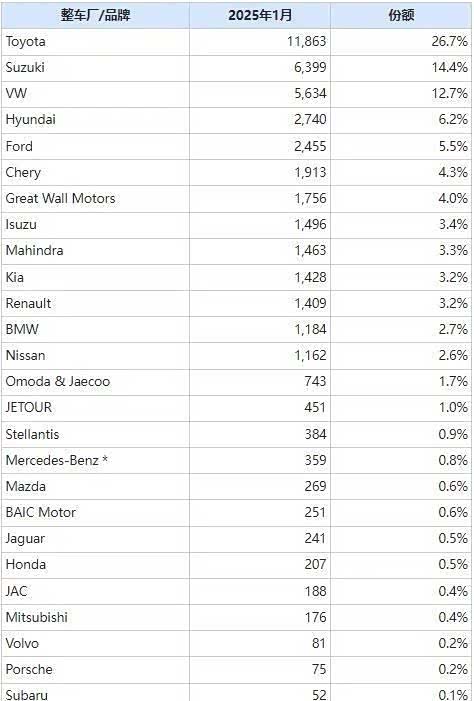 | 整车厂/品牌 | 2025年1月 | 份额 |
|---|---|---|
| Toyota | 11,863 | 26.7% |
| Suzuki | 6,399 | 14.4% |
| VW | 5,634 | 12.7% |
| Hyundai | 2,740 | 6.2% |
| Ford | 2,455 | 5.5% |
| Chery | 1,913 | 4.3% |
| Great Wall Motors | 1,756 | 4.0% |
| Isuzu | 1,496 | 3.4% |
| Mahindra | 1,463 | 3.3% |
| Kia | 1,428 | 3.2% |
| Renault | 1,409 | 3.2% |
| BMW | 1,184 | 2.7% |
| Nissan | 1,162 | 2.6% |
| Omoda & Jaecoo | 743 | 1.7% |
| JETOUR | 451 | 1.0% |
| Stellantis | 384 | 0.9% |
| Mercedes-Benz * | 359 | 0.8% |
| Mazda | 269 | 0.6% |
| BAIC Motor | 251 | 0.6% |
| Jaguar | 241 | 0.5% |
| Honda | 207 | 0.5% |
| JAC | 188 | 0.4% |
| Mitsubishi | 176 | 0.4% |
| Volvo | 81 | 0.2% |
| Porsche | 75 | 0.2% |
| Subaru | 52 | 0.1% |